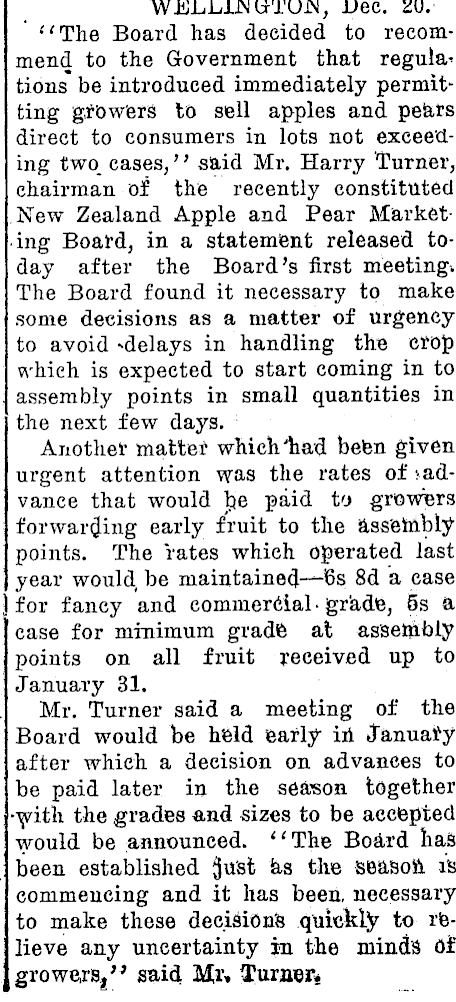 WELLINGTON, Dec. 20.

"The Board has decided to recommend to the Government that regulations be introduced immediately permitting growers to sell apples and pears direct to consumers in lots not exceeding two cases," said Mr. Harry Turner, chairman of the recently constituted New Zealand Apple and Pear Marketing Board, in a statement released today after the Board's first meeting. The Board found it necessary to make some decisions as a matter of urgency to avoid delays in handling the crop which is expected to start coming in to assembly points in small quantities in the next few days.

Another matter which had been given urgent attention was the rates of advance that would be paid to growers forwarding early fruit to the assembly points. The rates which operated last year would be maintained—6s 8d a case for fancy and commercial grade, 5s a case for minimum grade at assembly points on all fruit received up to January 31.

Mr. Turner said a meeting of the Board would be held early in January after which a decision on advances to be paid later in the season together with the grades and sizes to be accepted would be announced. "The Board has been established just as the season is commencing and it has been necessary to make these decisions quickly to relieve any uncertainty in the minds of growers," said Mr. Turner.